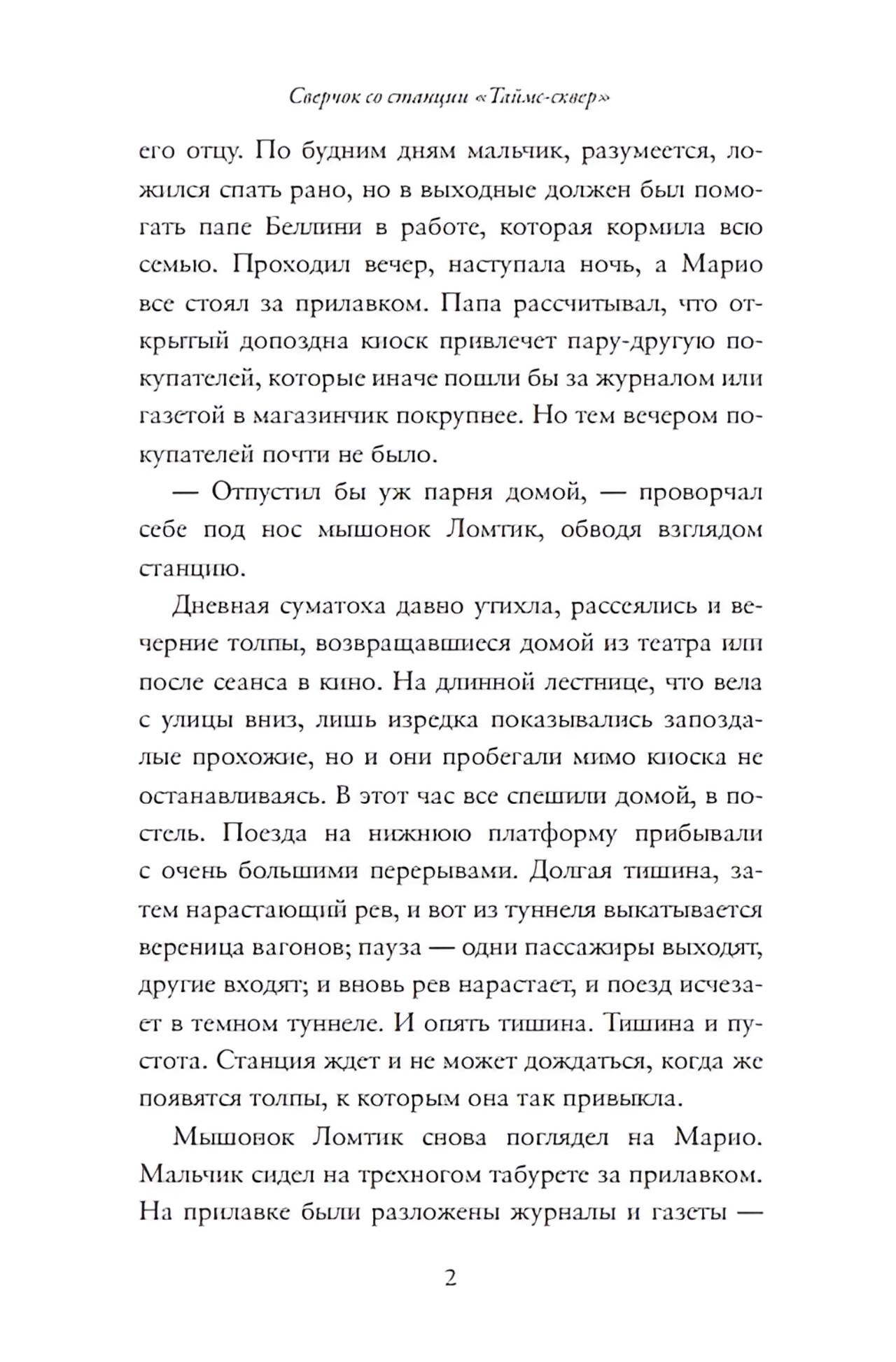 Сверчок со станции «Таймс-сквер»

его отцу. По будним дням мальчик, разумеется, ложился спать рано, но в выходные должен был помогать папе Беллини в работе, которая кормила всю семью. Проходил вечер, наступала ночь, а Марио все стоял за прилавком. Папа рассчитывал, что открытый допоздна киоск привлечет пару-другую покупателей, которые иначе пошли бы за журналом или газетой в магазинчик покрупнее. Но тем вечером покупателей почти не было.

— Отпустил бы уж парня домой, — проворчал себе под нос мышонок Ломтик, обводя взглядом станцию.

Дневная суматоха давно утихла, рассеялись и вечерние толпы, возвращавшиеся домой из театра или после сеанса в кино. На длинной лестнице, что вела с улицы вниз, лишь изредка показывались запоздалые прохожие, но и они пробегали мимо киоска не останавливаясь. В этот час все спешили домой, в постель. Поезда на нижнюю платформу прибывали с очень большими перерывами. Долгая тишина, затем нарастающий рев, и вот из туннеля выкатывается вереница вагонов; пауза — одни пассажиры выходят, другие входят; и вновь рев нарастает, и поезд исчезает в темном туннеле. И опять тишина. Тишина и пустота. Станция ждет и не может дождаться, когда же появятся толпы, к которым она так привыкла.

Мышонок Ломтик снова поглядел на Марио. Мальчик сидел на трехногом табурете за прилавком. На прилавке были разложены журналы и газеты —

2